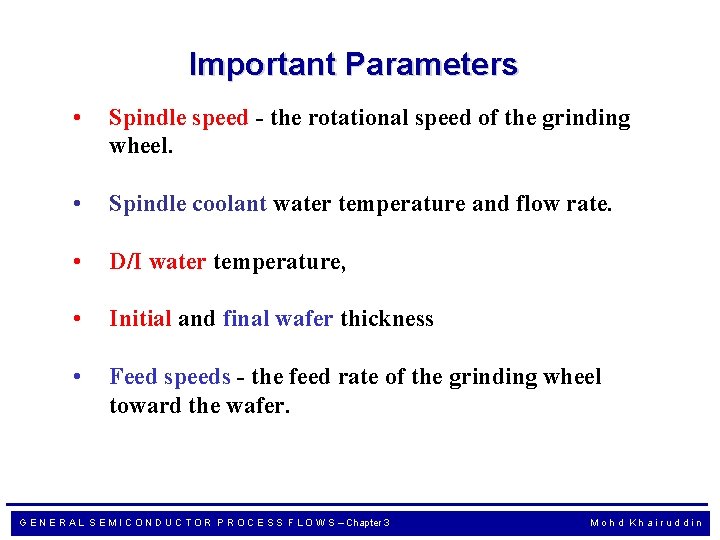 Important Parameters

• Spindle speed - the rotational speed of the grinding wheel.

• Spindle coolant water temperature and flow rate.

• D/I water temperature,

• Initial and final wafer thickness

• Feed speeds - the feed rate of the grinding wheel toward the wafer.

GENERAL SEMICONDUCTOR PROCESS FLOWS – Chapter 3

Mohd Khairuddin